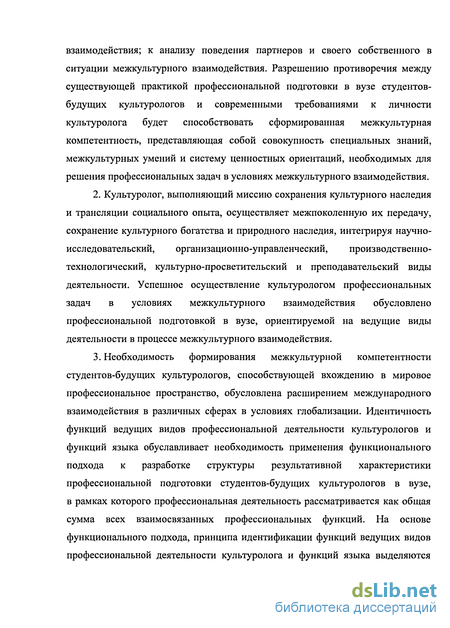 взаимодействия; к анализу поведения партнеров и своего собственного в ситуации межкультурного взаимодействия. Разрешению противоречия между существующей практикой профессиональной подготовки в вузе студентов-будущих культурологов и современными требованиями к личности культуролога будет способствовать сформированная межкультурная компетентность, представляющая собой совокупность специальных знаний, межкультурных умений и систему ценностных ориентаций, необходимых для решения профессиональных задач в условиях межкультурного взаимодействия.

2. Культуролог, выполняющий миссию сохранения культурного наследия и трансляции социального опыта, осуществляет межпоколенную их передачу, сохранение культурного богатства и природного наследия, интегрируя научно-исследовательский, организационно-управленческий, производственно-технологический, культурно-просветительский и преподавательский виды деятельности. Успешное осуществление культурологом профессиональных задач в условиях межкультурного взаимодействия обусловлено профессиональной подготовкой в вузе, ориентируемой на ведущие виды деятельности в процессе межкультурного взаимодействия.

3. Необходимость формирования межкультурной компетентности студентов-будущих культурологов, способствующей вхождению в мировое профессиональное пространство, обусловлена расширением международного взаимодействия в различных сферах в условиях глобализации. Идентичность функций ведущих видов профессиональной деятельности культурологов и функций языка обуславливает необходимость применения функционального подхода к разработке структуры результативной характеристики профессиональной подготовки студентов-будущих культурологов в вузе, в рамках которого профессиональная деятельность рассматривается как общая сумма всех взаимосвязанных профессиональных функций. На основе функционального подхода, принципа идентификации функций ведущих видов профессиональной деятельности культуролога и функций языка выделяются

dsLib.net
библиотека диссертаций